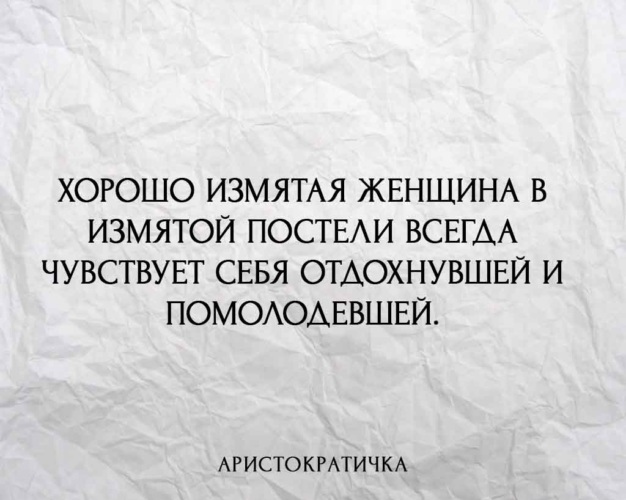 ХОРОШО ИЗМЯТАЯ ЖЕНЩИНА В ИЗМЯТОЙ ПОСТЕЛИ ВСЕГДА ЧУВСТВУЕТ СЕБЯ ОТДОХНУВШЕЙ И ПОМОЛОДЕВШЕЙ.

АРИСТОКРАТИЧКА